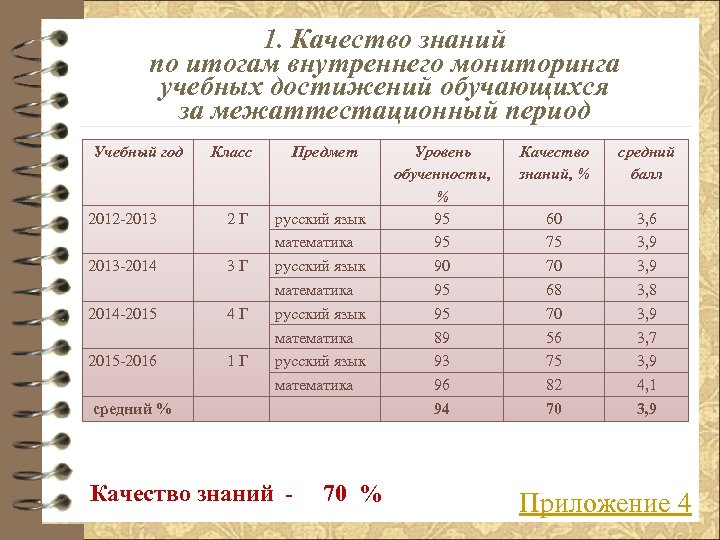 1. Качество знаний по итогам внутреннего мониторинга учебных достижений обучающихся за межаттестационный период

| Учебный год | Класс | Предмет | Уровень обученности, % | Качество знаний, % | средний балл |
|---|---|---|---|---|---|
| 2012-2013 | 2 Г | русский язык | 95 | 60 | 3,6 |
| | | математика | 95 | 75 | 3,9 |
| 2013-2014 | 3 Г | русский язык | 90 | 70 | 3,9 |
| | | математика | 95 | 68 | 3,8 |
| 2014-2015 | 4 Г | русский язык | 95 | 70 | 3,9 |
| | | математика | 89 | 56 | 3,7 |
| 2015-2016 | 1 Г | русский язык | 93 | 75 | 3,9 |
| | | математика | 96 | 82 | 4,1 |
| средний % | | | 94 | 70 | 3,9 |

Качество знаний - 70 %

Приложение 4